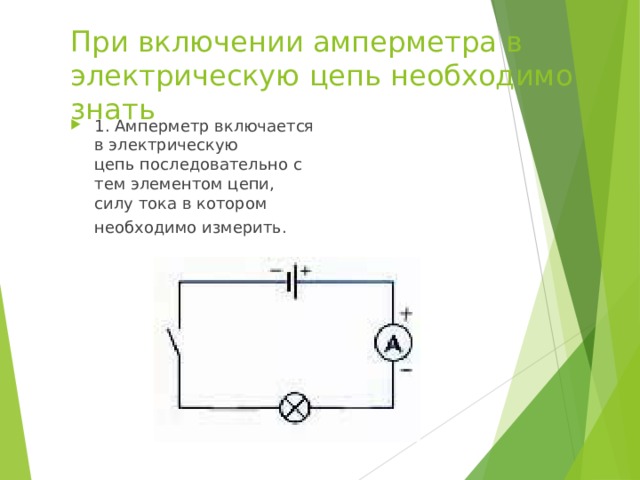 При включении амперметра в электрическую цепь необходимо знать

1. Амперметр включается в электрическую цепь последовательно с тем элементом цепи, силу тока в котором необходимо измерить.

− +
+
A
−